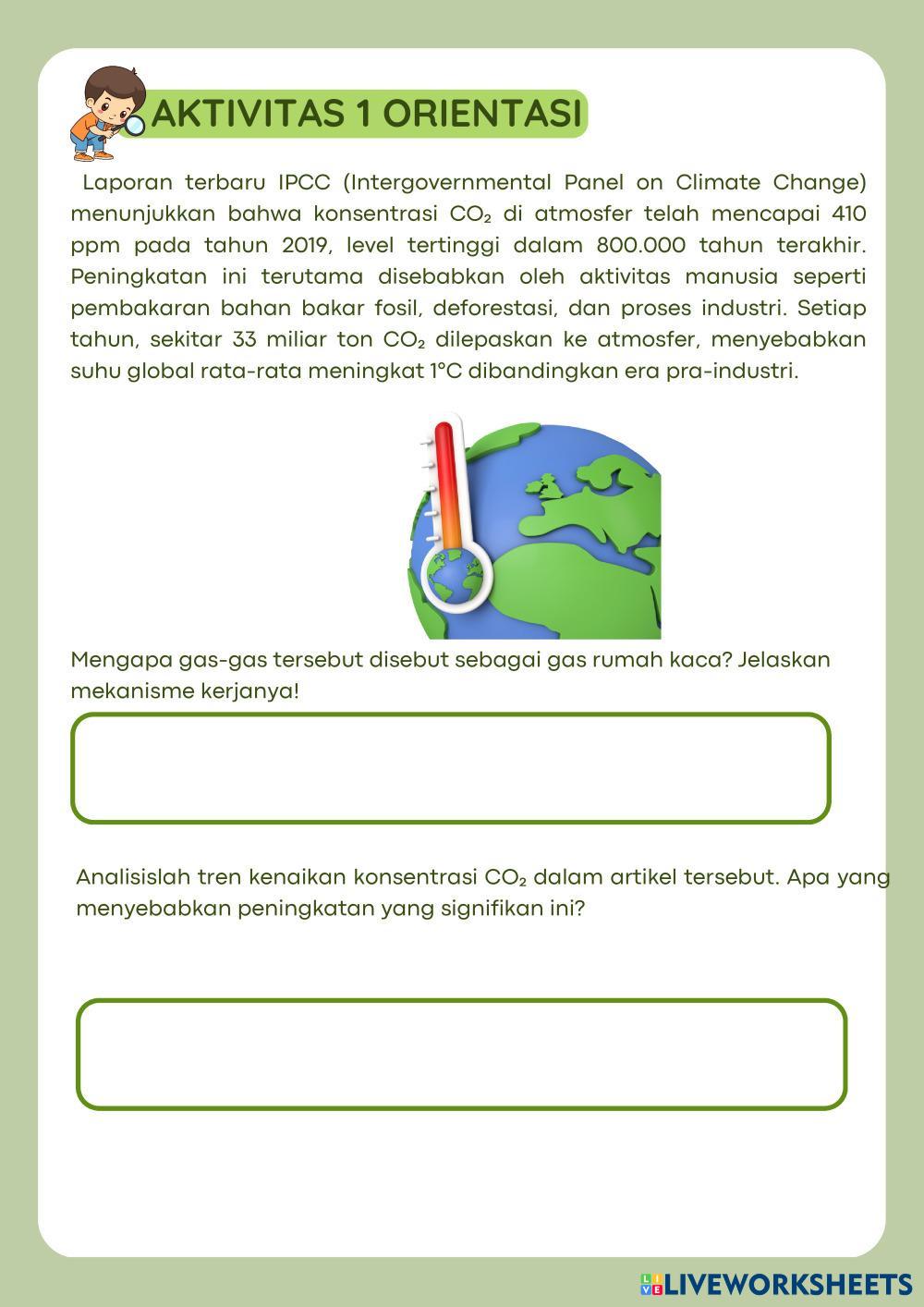 AKTIVITAS 1 ORIENTASI

Laporan terbaru IPCC (Intergovernmental Panel on Climate Change) menunjukkan bahwa konsentrasi $CO_2$ di atmosfer telah mencapai 410 ppm pada tahun 2019, level tertinggi dalam 800.000 tahun terakhir. Peningkatan ini terutama disebabkan oleh aktivitas manusia seperti pembakaran bahan bakar fosil, deforestasi, dan proses industri. Setiap tahun, sekitar 33 miliar ton $CO_2$ dilepaskan ke atmosfer, menyebabkan suhu global rata-rata meningkat 1°C dibandingkan era pra-industri.

Mengapa gas-gas tersebut disebut sebagai gas rumah kaca? Jelaskan mekanisme kerjanya!

Analisislah tren kenaikan konsentrasi $CO_2$ dalam artikel tersebut. Apa yang menyebabkan peningkatan yang signifikan ini?

LIVEWORKSHEETS